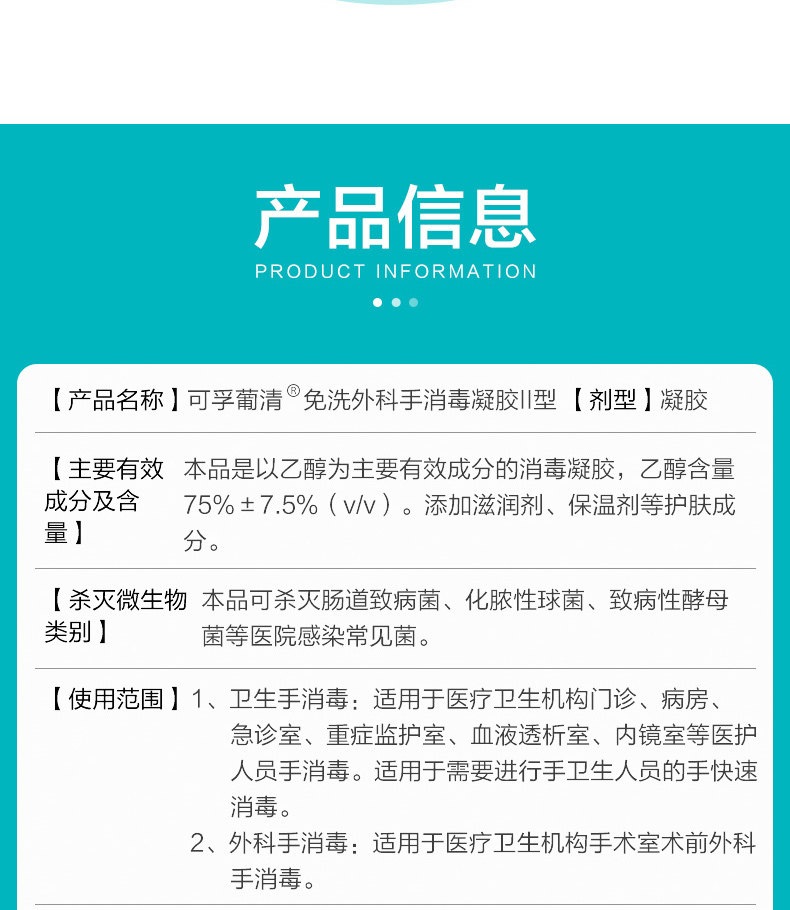 产品信息

PRODUCT INFORMATION

【产品名称】可孚葡清®免洗外科手消毒凝胶II型 【剂型】凝胶

【主要有效成分及含量】本品是以乙醇为主要有效成分的消毒凝胶，乙醇含量75%±7.5%（v/v）。添加滋润剂、保温剂等护肤成分。

【杀灭微生物类别】本品可杀灭肠道致病菌、化脓性球菌、致病性酵母菌等医院感染常见菌。

【使用范围】1、卫生手消毒：适用于医疗卫生机构门诊、病房、急诊室、重症监护室、血液透析室、内镜室等医护人员手消毒。适用于需要进行手卫生人员的手快速消毒。
2、外科手消毒：适用于医疗卫生机构手术室术前外科手消毒。